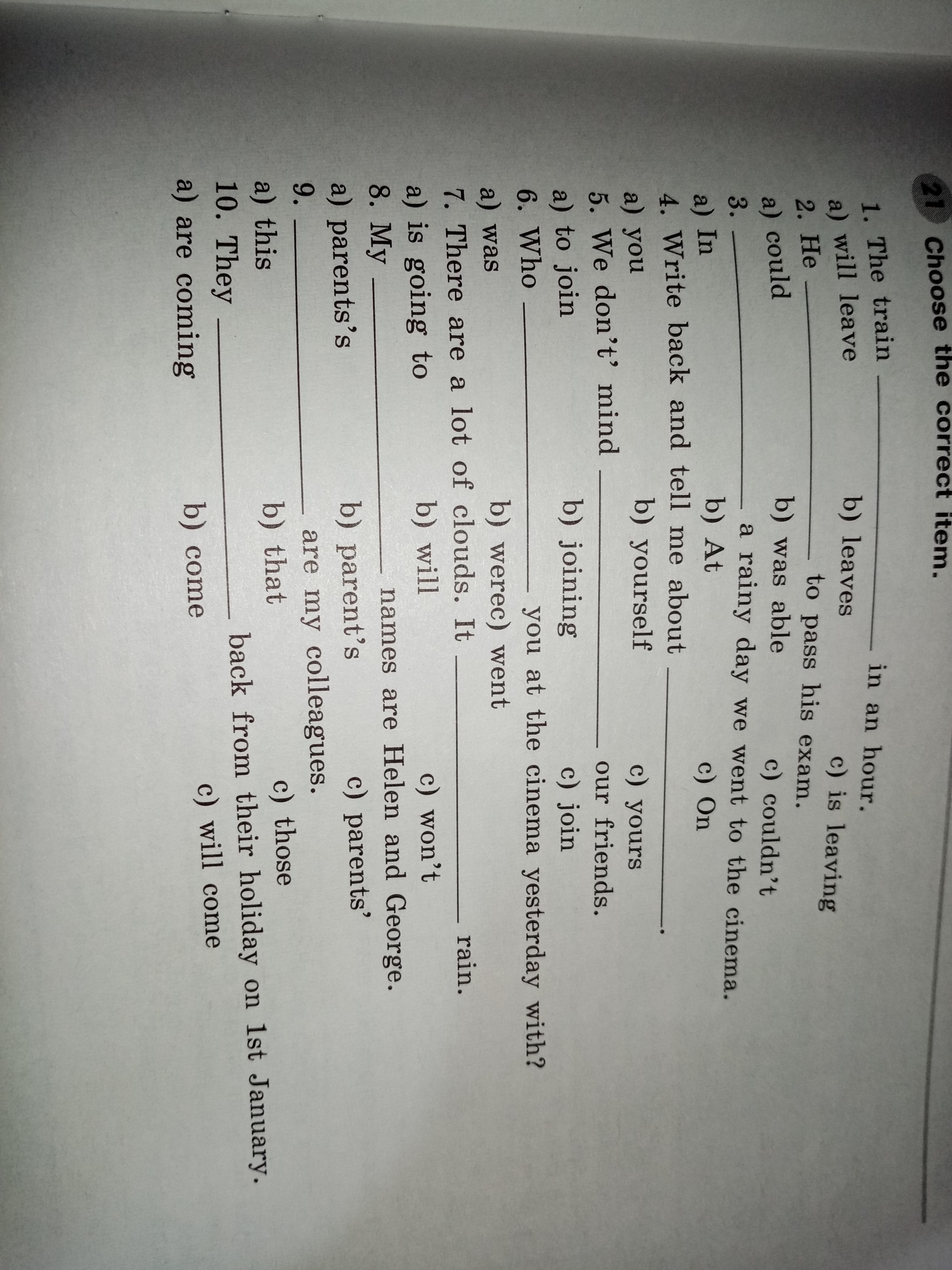 21 Choose the correct item.

1. The train ____ in an hour.
a) will leave b) leaves c) is leaving
2. He ____ to pass his exam.
a) could b) was able c) couldn't
3. ____ a rainy day we went to the cinema.
a) In b) At c) On
4. Write back and tell me about ____.
a) you b) yourself c) yours
5. We don't' mind ____ our friends.
a) to join b) joining c) join
6. Who ____ you at the cinema yesterday with?
a) was b) werec) went
7. There are a lot of clouds. It ____ rain.
a) is going to b) will c) won't
8. My ____ names are Helen and George.
a) parents's b) parent's c) parents'
9. ____ are my colleagues.
a) this b) that c) those
10. They ____ back from their holiday on 1st January.
a) are coming b) come c) will come